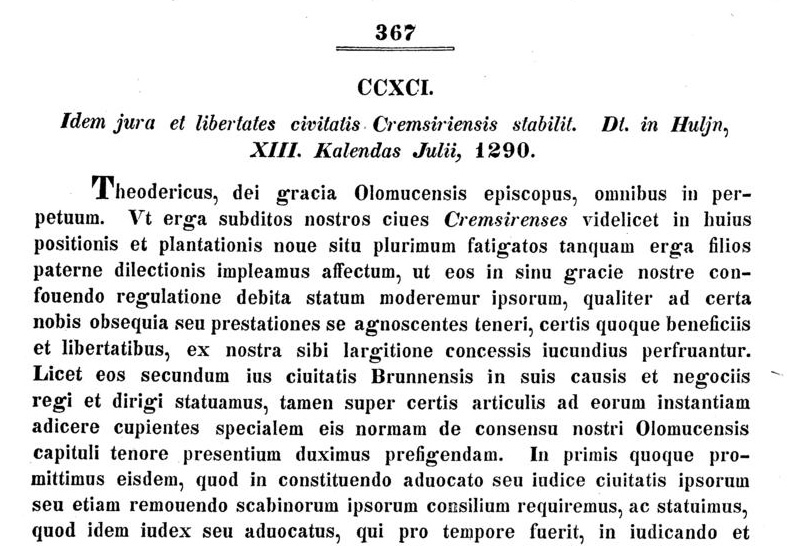 367

CCXCI.

Idem jura et libertates civitatis Cremsiriensis stabilit. Dt. in Huljn, XIII. Kalendas Julii, 1290.

Theodericus, dei gracia Olomucensis episcopus, omnibus in perpetuum. Vt erga subditos nostros ciues Cremsirenses videlicet in huius positionis et plantationis noue situ plurimum fatigatos tanquam erga filios paterne dilectionis impleamus affectum, ut eos in sinu gracie nostre confouendo regulatione debita statum moderemur ipsorum, qualiter ad certa nobis obsequia seu prestationes se agnoscentes teneri, certis quoque beneficiis et libertatibus, ex nostra sibi largitione concessis iucundius perfruantur. Licet eos secundum ius ciuitatis Brunnensis in suis causis et negociis regi et dirigi statuamus, tamen super certis articulis ad eorum instantiam adicere cupientes specialem eis normam de consensu nostri Olomucensis capituli tenore presentium duximus prefigendam. In primis quoque promittimus eisdem, quod in constituendo aduocato seu iudice ciuitatis ipsorum seu etiam remouendo scabinorum ipsorum consilium requiremus, ac statuimus, quod idem iudex seu aduocatus, qui pro tempore fuerit, in iudicando et